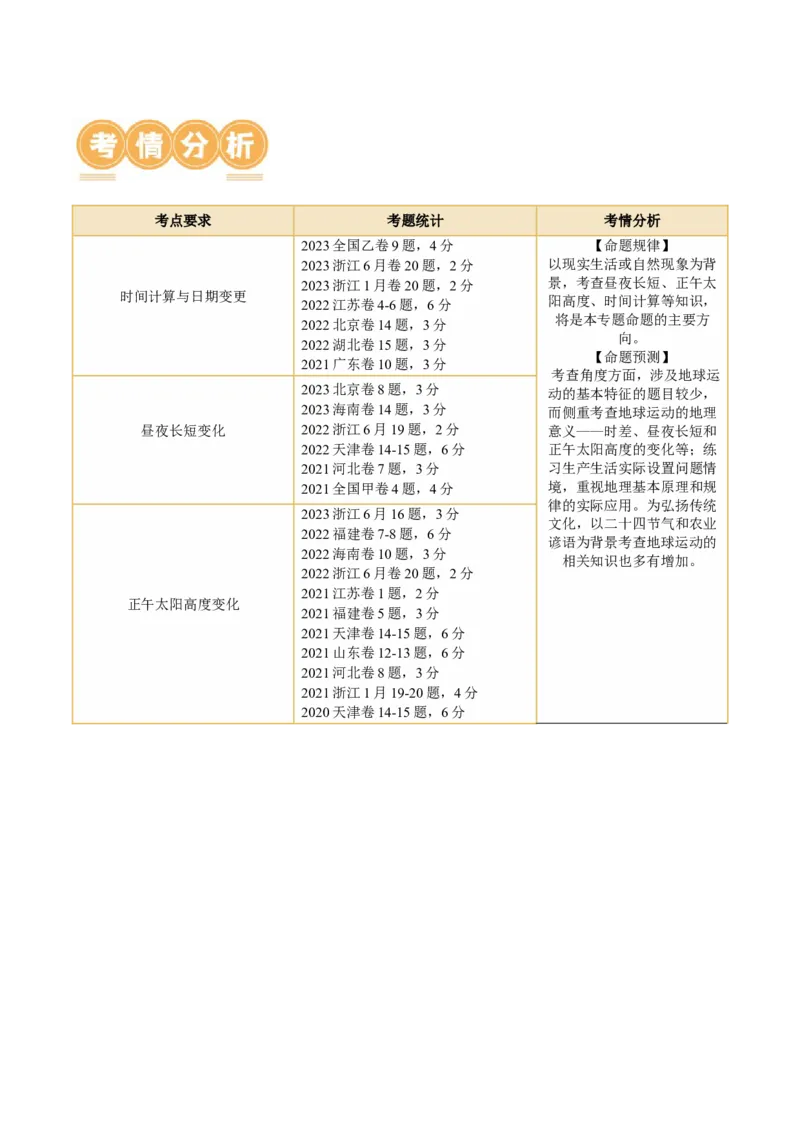 考情分析

| 考点要求 | 考题统计 | 考情分析 |
|---|---|---|
| 时间计算与日期变更 | 2023 全国乙卷 9 题，4 分<br>2023 浙江 6 月卷 20 题，2 分<br>2023 浙江 1 月卷 20 题，2 分<br>2022 江苏卷 4-6 题，6 分<br>2022 北京卷 14 题，3 分<br>2022 湖北卷 15 题，3 分<br>2021 广东卷 10 题，3 分 | 【命题规律】<br>以现实生活或自然现象为背景，考查昼夜长短、正午太阳高度、时间计算等知识，将是本专题命题的主要方向。<br>【命题预测】<br>考查角度方面，涉及地球运动的基本特征的题目较少，而侧重考查地球运动的地理意义——时差、昼夜长短和正午太阳高度的变化等；练习生产生活实际设置问题情境，重视地理基本原理和规律的实际应用。为弘扬传统文化，以二十四节气和农业谚语为背景考查地球运动的相关知识也多有增加。 |
| 昼夜长短变化 | 2023 北京卷 8 题，3 分<br>2023 海南卷 14 题，3 分<br>2022 浙江 6 月 19 题，2 分<br>2022 天津卷 14-15 题，6 分<br>2021 河北卷 7 题，3 分<br>2021 全国甲卷 4 题，4 分 | |
| 正午太阳高度变化 | 2023 浙江 6 月 16 题，3 分<br>2022 福建卷 7-8 题，6 分<br>2022 海南卷 10 题，3 分<br>2022 浙江 6 月卷 20 题，2 分<br>2021 江苏卷 1 题，2 分<br>2021 福建卷 5 题，3 分<br>2021 天津卷 14-15 题，6 分<br>2021 山东卷 12-13 题，6 分<br>2021 河北卷 8 题，3 分<br>2021 浙江 1 月 19-20 题，4 分<br>2020 天津卷 14-15 题，6 分 | |